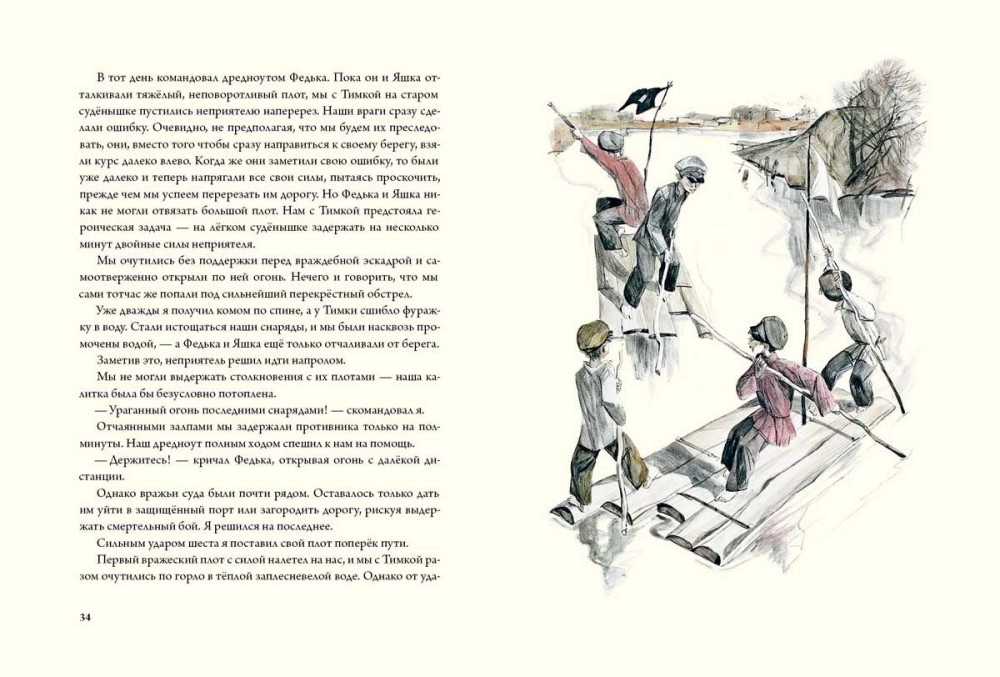 В тот день командовал дредноутом Федька. Пока он и Яшка отталкивали тяжёлый, неповоротливый плот, мы с Тимкой на старом судёнышке пустились неприятелю наперерез. Наши враги сразу сделали ошибку. Очевидно, не предполагая, что мы будем их преследовать, они, вместо того чтобы сразу направиться к своему берегу, взяли курс далеко влево. Когда же они заметили свою ошибку, то были уже далеко и теперь напрягали все свои силы, пытаясь проскочить, прежде чем мы успеем перерезать им дорогу. Но Федька и Яшка никак не могли отвязать большой плот. Нам с Тимкой предстояла героическая задача — на лёгком судёнышке задержать на несколько минут двойные силы неприятеля.

Мы очутились без поддержки перед враждебной эскадрой и самоотверженно открыли по ней огонь. Нечего и говорить, что мы сами тотчас же попали под сильнейший перекрёстный обстрел.

Уже дважды я получил комом по спине, а у Тимки сшибло фуражку в воду. Стали истощаться наши снаряды, и мы были насквозь промочены водой, — а Федька и Яшка ещё только отчаливали от берега.

Заметив это, неприятель решил идти напролом.

Мы не могли выдержать столкновения с их плотами — наша калитка была бы безусловно потоплена.

— Ураганный огонь последними снарядами! — скомандовал я.

Отчаянными залпами мы задержали противника только на полминуты. Наш дредноут полным ходом спешил к нам на помощь.

— Держитесь! — кричал Федька, открывая огонь с далёкой дистанции.

Однако вражьи суда были почти рядом. Оставалось только дать им уйти в защищённый порт или загородить дорогу, рискуя выдержать смертельный бой. Я решился на последнее.

Сильным ударом шеста я поставил свой плот поперёк пути.

Первый вражеский плот с силой налетел на нас, и мы с Тимкой разом очутились по горло в тёплой заплесневелой воде. Однако от уда-

34